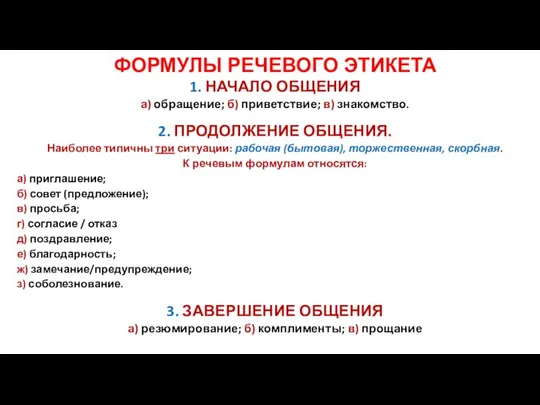 ФОРМУЛЫ РЕЧЕВОГО ЭТИКЕТА
1. НАЧАЛО ОБЩЕНИЯ
а) обращение; б) приветствие; в) знакомство.

2. ПРОДОЛЖЕНИЕ ОБЩЕНИЯ.
Наиболее типичны три ситуации: рабочая (бытовая), торжественная, скорбная.
К речевым формулам относятся:
а) приглашение;
б) совет (предложение);
в) просьба;
г) согласие / отказ
д) поздравление;
е) благодарность;
ж) замечание/предупреждение;
з) соболезнование.

3. ЗАВЕРШЕНИЕ ОБЩЕНИЯ
а) резюмирование; б) комплименты; в) прощание